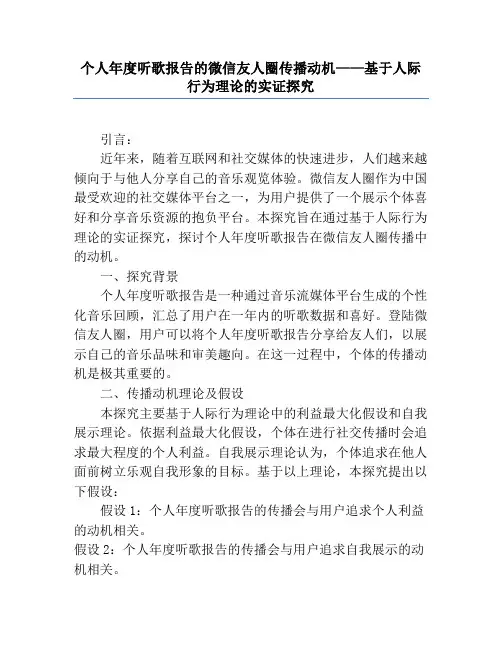 个人年度听歌报告的微信友人圈传播动机——基于人际行为理论的实证探究

引言：

近年来，随着互联网和社交媒体的快速进步，人们越来越倾向于与他人分享自己的音乐观览体验。微信友人圈作为中国最受欢迎的社交媒体平台之一，为用户提供了一个展示个体喜好和分享音乐资源的抱负平台。本探究旨在通过基于人际行为理论的实证探究，探讨个人年度听歌报告在微信友人圈传播中的动机。

一、探究背景

个人年度听歌报告是一种通过音乐流媒体平台生成的个性化音乐回顾，汇总了用户在一年内的听歌数据和喜好。登陆微信友人圈，用户可以将个人年度听歌报告分享给友人们，以展示自己的音乐品味和审美趣向。在这一过程中，个体的传播动机是极其重要的。

二、传播动机理论及假设

本探究主要基于人际行为理论中的利益最大化假设和自我展示理论。依据利益最大化假设，个体在进行社交传播时会追求最大程度的个人利益。自我展示理论认为，个体追求在他人面前树立乐观自我形象的目标。基于以上理论，本探究提出以下假设：

假设 1：个人年度听歌报告的传播会与用户追求个人利益的动机相关。

假设 2：个人年度听歌报告的传播会与用户追求自我展示的动机相关。